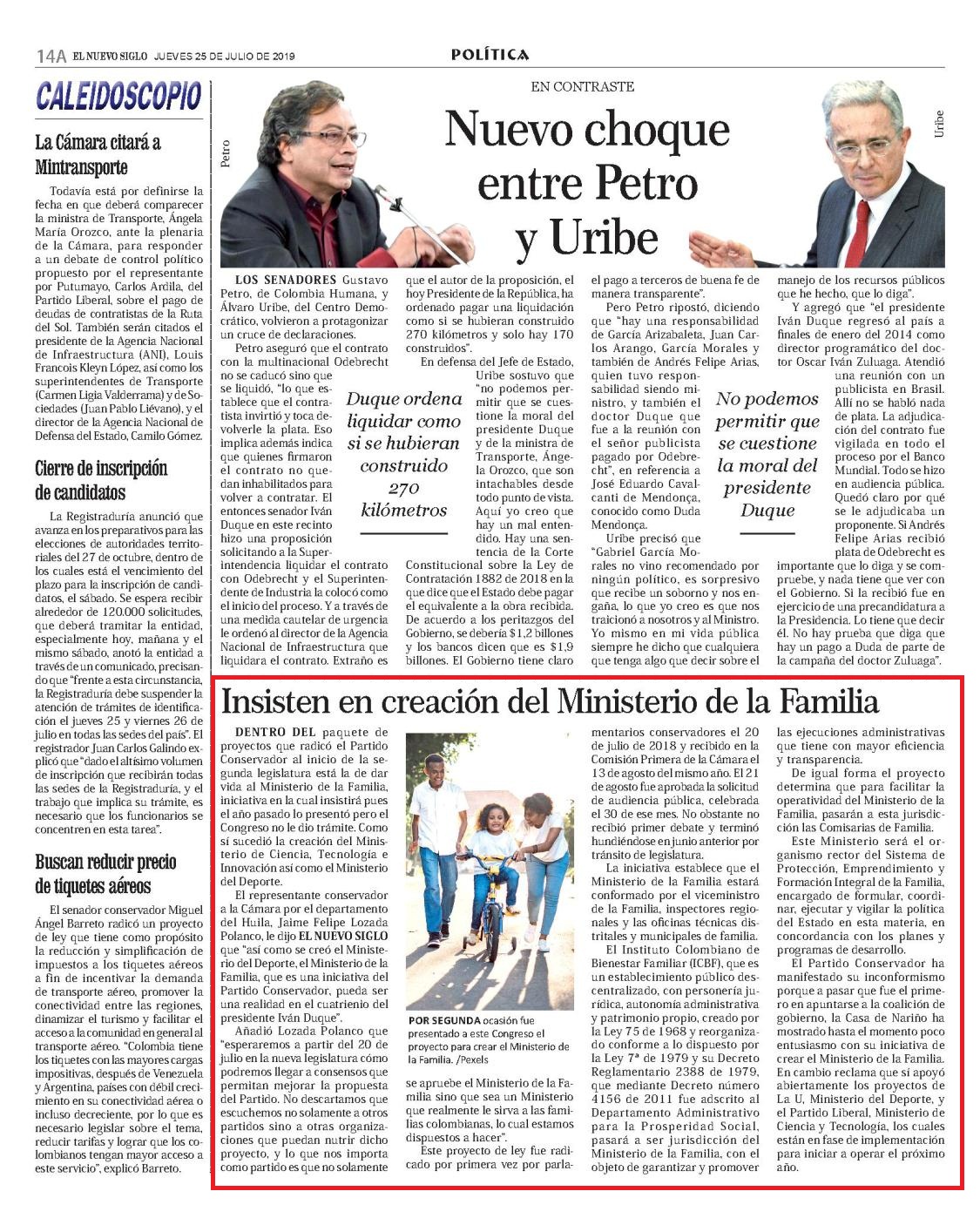 14A EL NUEVO SIGLO JUEVES 25 DE JULIO DE 2019

POLÍTICA

CALEIDOSCOPIO

La Cámara citará a Mintransporte

Todavía está por definirse la fecha en que deberá comparecer la ministra de Transporte, Ángela María Orozco, ante la plenaria de la Cámara, para responder a un debate de control político propuesto por el representante por Putumayo, Carlos Ardila, del Partido Liberal, sobre el pago de deudas de contratistas de la Ruta del Sol. También serán citados el presidente de la Agencia Nacional de Infraestructura (ANI), Louis Francois Kleyn López, así como los superintendentes de Transporte (Carmen Ligia Valderrama) y de Sociedades (Juan Pablo Liévano), y el director de la Agencia Nacional de Defensa del Estado, Camilo Gómez.

Cierre de inscripción de candidatos

La Registraduría anunció que avanza en los preparativos para las elecciones de autoridades territoriales del 27 de octubre, dentro de los cuales está el vencimiento del plazo para la inscripción de candidatos, el sábado. Se espera recibir alrededor de 120.000 solicitudes, que deberá tramitar la entidad, especialmente hoy, mañana y el mismo sábado, anotó la entidad a través de un comunicado, precisando que "frente a esta circunstancia, la Registraduría debe suspender la atención de trámites de identificación el jueves 25 y viernes 26 de julio en todas las sedes del país". El registrador Juan Carlos Galindo explicó que "dado el altísimo volumen de inscripción que recibirán todas las sedes de la Registraduría, y el trabajo que implica su trámite, es necesario que los funcionarios se concentren en esta tarea".

Buscan reducir precio de tiquetes aéreos

El senador conservador Miguel Ángel Barreto radicó un proyecto de ley que tiene como propósito la reducción y simplificación de impuestos a los tiquetes aéreos a fin de incentivar la demanda de transporte aéreo, promover la conectividad entre las regiones, dinamizar el turismo y facilitar el acceso a la comunidad en general al transporte aéreo. "Colombia tiene los tiquetes con las mayores cargas impositivas, después de Venezuela y Argentina, países con débil crecimiento en su conectividad aérea o incluso decreciente, por lo que es necesario legislar sobre el tema, reducir tarifas y lograr que los colombianos tengan mayor acceso a este servicio", explicó Barreto.

Petro

EN CONTRASTE

Nuevo choque entre Petro y Uribe

Uribe

LOS SENADORES Gustavo Petro, de Colombia Humana, y Álvaro Uribe, del Centro Democrático, volvieron a protagonizar un cruce de declaraciones.

Petro aseguró que el contrato con la multinacional Odebrecht no se caducó sino que se liquidó, "lo que establece que el contratista invirtió y toca devolverle la plata. Eso implica además indica que quienes firmaron el contrato no quedan inhabilitados para volver a contratar. El entonces senador Iván Duque en este recinto hizo una proposición solicitando a la Superintendencia liquidar el contrato con Odebrecht y el Superintendente de Industria la colocó como el inicio del proceso. Y a través de una medida cautelar de urgencia le ordenó al director de la Agencia Nacional de Infraestructura que liquidara el contrato. Extraño es que el autor de la proposición, el hoy Presidente de la República, ha ordenado pagar una liquidación como si se hubieran construido 270 kilómetros y solo hay 170 construidos".

Duque ordena liquidar como si se hubieran construido 270 kilómetros

En defensa del Jefe de Estado, Uribe sostuvo que "no podemos permitir que se cuestione la moral del presidente Duque y de la ministra de Transporte, Ángela Orozco, que son intachables desde todo punto de vista. Aquí yo creo que hay un mal entendido. Hay una sentencia de la Corte Constitucional sobre la Ley de Contratación 1882 de 2018 en la que dice que el Estado debe pagar el equivalente a la obra recibida. De acuerdo a los peritazgos del Gobierno, se debería $1,2 billones y los bancos dicen que es $1,9 billones. El Gobierno tiene claro el pago a terceros de buena fe de manera transparente".

Pero Petro ripostó, diciendo que "hay una responsabilidad de García Arizabaleta, Juan Carlos Arango, García Morales y también de Andrés Felipe Arias, quien tuvo responsabilidad siendo ministro, y también el doctor Duque que fue a la reunión con el señor publicista pagado por Odebrecht", en referencia a José Eduardo Cavalcanti de Mendonça, conocido como Duda Mendonça.

No podemos permitir que se cuestione la moral del presidente Duque

Uribe precisó que "Gabriel García Morales no vino recomendado por ningún político, es sorpresivo que recibe un soborno y nos engaña, lo que yo creo es que nos traicionó a nosotros y al Ministro. Yo mismo en mi vida pública siempre he dicho que cualquiera que tenga algo que decir sobre el manejo de los recursos públicos que he hecho, que lo diga".

Y agregó que "el presidente Iván Duque regresó al país a finales de enero del 2014 como director programático del doctor Oscar Iván Zuluaga. Atendió una reunión con un publicista en Brasil. Allí no se habló nada de plata. La adjudicación del contrato fue vigilada en todo el proceso por el Banco Mundial. Todo se hizo en audiencia pública. Quedó claro por qué se le adjudicaba un proponente. Si Andrés Felipe Arias recibió plata de Odebrecht es importante que lo diga y se compruebe, y nada tiene que ver con el Gobierno. Si la recibió fue en ejercicio de una precandidatura a la Presidencia. Lo tiene que decir él. No hay prueba que diga que hay un pago a Duda de parte de la campaña del doctor Zuluaga".

Insisten en creación del Ministerio de la Familia

DENTRO DEL paquete de proyectos que radicó el Partido Conservador al inicio de la segunda legislatura está la de dar vida al Ministerio de la Familia, iniciativa en la cual insistirá pues el año pasado lo presentó pero el Congreso no le dio trámite. Como sí sucedió la creación del Ministerio de Ciencia, Tecnología e Innovación así como el Ministerio del Deporte.

El representante conservador a la Cámara por el departamento del Huila, Jaime Felipe Lozada Polanco, le dijo EL NUEVO SIGLO que "así como se creó el Ministerio del Deporte, el Ministerio de la Familia, que es una iniciativa del Partido Conservador, pueda ser una realidad en el cuatrienio del presidente Iván Duque".

Añadió Lozada Polanco que "esperaremos a partir del 20 de julio en la nueva legislatura cómo podremos llegar a consensos que permitan mejorar la propuesta del Partido. No descartamos que escuchemos no solamente a otros partidos sino a otras organizaciones que puedan nutrir dicho proyecto, y lo que nos importa como partido es que no solamente se apruebe el Ministerio de la Familia sino que sea un Ministerio que realmente le sirva a las familias colombianas, lo cual estamos dispuestos a hacer".

POR SEGUNDA ocasión fue presentado a este Congreso el proyecto para crear el Ministerio de la Familia. /Pexels

Este proyecto de ley fue radicado por primera vez por parlamentarios conservadores el 20 de julio de 2018 y recibido en la Comisión Primera de la Cámara el 13 de agosto del mismo año. El 21 de agosto fue aprobada la solicitud de audiencia pública, celebrada el 30 de ese mes. No obstante no recibió primer debate y terminó hundiéndose en junio anterior por tránsito de legislatura.

La iniciativa establece que el Ministerio de la Familia estará conformado por el viceministro de la Familia, inspectores regionales y las oficinas técnicas distritales y municipales de familia.

El Instituto Colombiano de Bienestar Familiar (ICBF), que es un establecimiento público descentralizado, con personería jurídica, autonomía administrativa y patrimonio propio, creado por la Ley 75 de 1968 y reorganizado conforme a lo dispuesto por la Ley 7ª de 1979 y su Decreto Reglamentario 2388 de 1979, que mediante Decreto número 4156 de 2011 fue adscrito al Departamento Administrativo para la Prosperidad Social, pasará a ser jurisdicción del Ministerio de la Familia, con el objeto de garantizar y promover las ejecuciones administrativas que tiene con mayor eficiencia y transparencia.

De igual forma el proyecto determina que para facilitar la operatividad del Ministerio de la Familia, pasarán a esta jurisdicción las Comisarías de Familia.

Este Ministerio será el organismo rector del Sistema de Protección, Emprendimiento y Formación Integral de la Familia, encargado de formular, coordinar, ejecutar y vigilar la política del Estado en esta materia, en concordancia con los planes y programas de desarrollo.

El Partido Conservador ha manifestado su inconformismo porque a pasar que fue el primero en apuntarse a la coalición de gobierno, la Casa de Nariño ha mostrado hasta el momento poco entusiasmo con su iniciativa de crear el Ministerio de la Familia. En cambio reclama que sí apoyó abiertamente los proyectos de La U, Ministerio del Deporte, y el Partido Liberal, Ministerio de Ciencia y Tecnología, los cuales están en fase de implementación para iniciar a operar el próximo año.